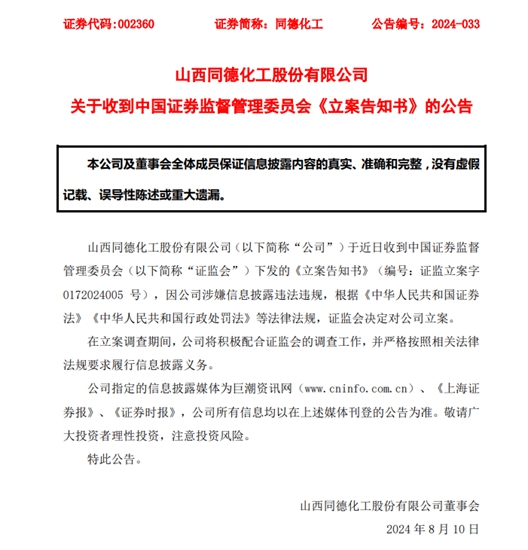 证券代码:002360 证券简称：同德化工 公告编号：2024-033

山西同德化工股份有限公司
关于收到中国证券监督管理委员会《立案告知书》的公告

本公司及董事会全体成员保证信息披露内容的真实、准确和完整，没有虚假记载、误导性陈述或重大遗漏。

山西同德化工股份有限公司（以下简称“公司”）于近日收到中国证券监督管理委员会（以下简称“证监会”）下发的《立案告知书》（编号：证监立案字 0172024005 号），因公司涉嫌信息披露违法违规，根据《中华人民共和国证券法》《中华人民共和国行政处罚法》等法律法规，证监会决定对公司立案。

在立案调查期间，公司将积极配合证监会的调查工作，并严格按照相关法律法规要求履行信息披露义务。

公司指定的信息披露媒体为巨潮资讯网（www.cninfo.com.cn）、《上海证券报》、《证券时报》，公司所有信息均以在上述媒体刊登的公告为准。敬请广大投资者理性投资，注意投资风险。

特此公告。

山西同德化工股份有限公司董事会
2024 年 8 月 10 日